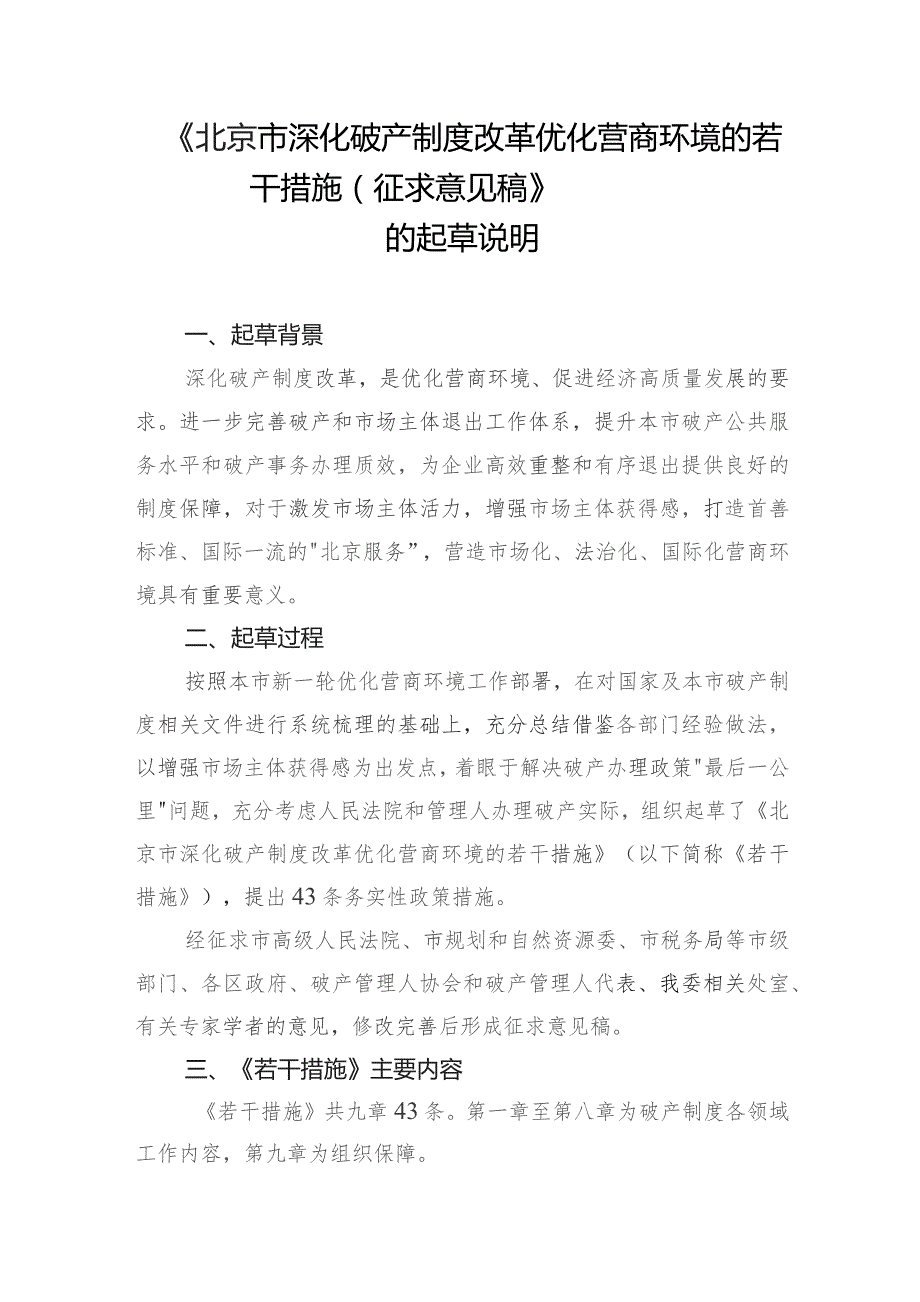 《北京市深化破产制度改革优化营商环境的若干措施（征求意见稿》的起草说明

一、起草背景

深化破产制度改革，是优化营商环境、促进经济高质量发展的要求。进一步完善破产和市场主体退出工作体系，提升本市破产公共服务水平和破产事务办理质效，为企业高效重整和有序退出提供良好的制度保障，对于激发市场主体活力，增强市场主体获得感，打造首善标准、国际一流的"北京服务”，营造市场化、法治化、国际化营商环境具有重要意义。

二、起草过程

按照本市新一轮优化营商环境工作部署，在对国家及本市破产制度相关文件进行系统梳理的基础上，充分总结借鉴各部门经验做法，以增强市场主体获得感为出发点，着眼于解决破产办理政策"最后一公里"问题，充分考虑人民法院和管理人办理破产实际，组织起草了《北京市深化破产制度改革优化营商环境的若干措施》（以下简称《若干措施》），提出43条务实性政策措施。

经征求市高级人民法院、市规划和自然资源委、市税务局等市级部门、各区政府、破产管理人协会和破产管理人代表、我委相关处室、有关专家学者的意见，修改完善后形成征求意见稿。

三、《若干措施》主要内容

《若干措施》共九章43条。第一章至第八章为破产制度各领域工作内容，第九章为组织保障。